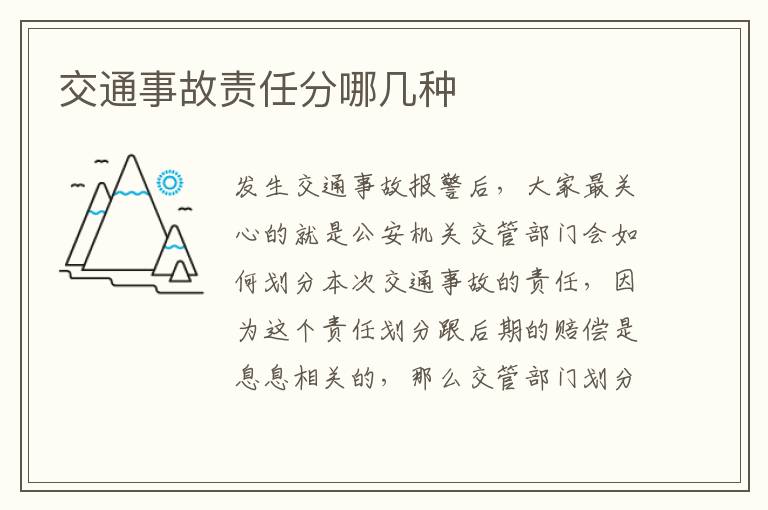 交通事故责任分哪几种

发生交通事故报警后，大家最关心的就是公安机关交管部门会如何划分本次交通事故的责任，因为这个责任划分跟后期的赔偿是息息相关的，那么交管部门划分